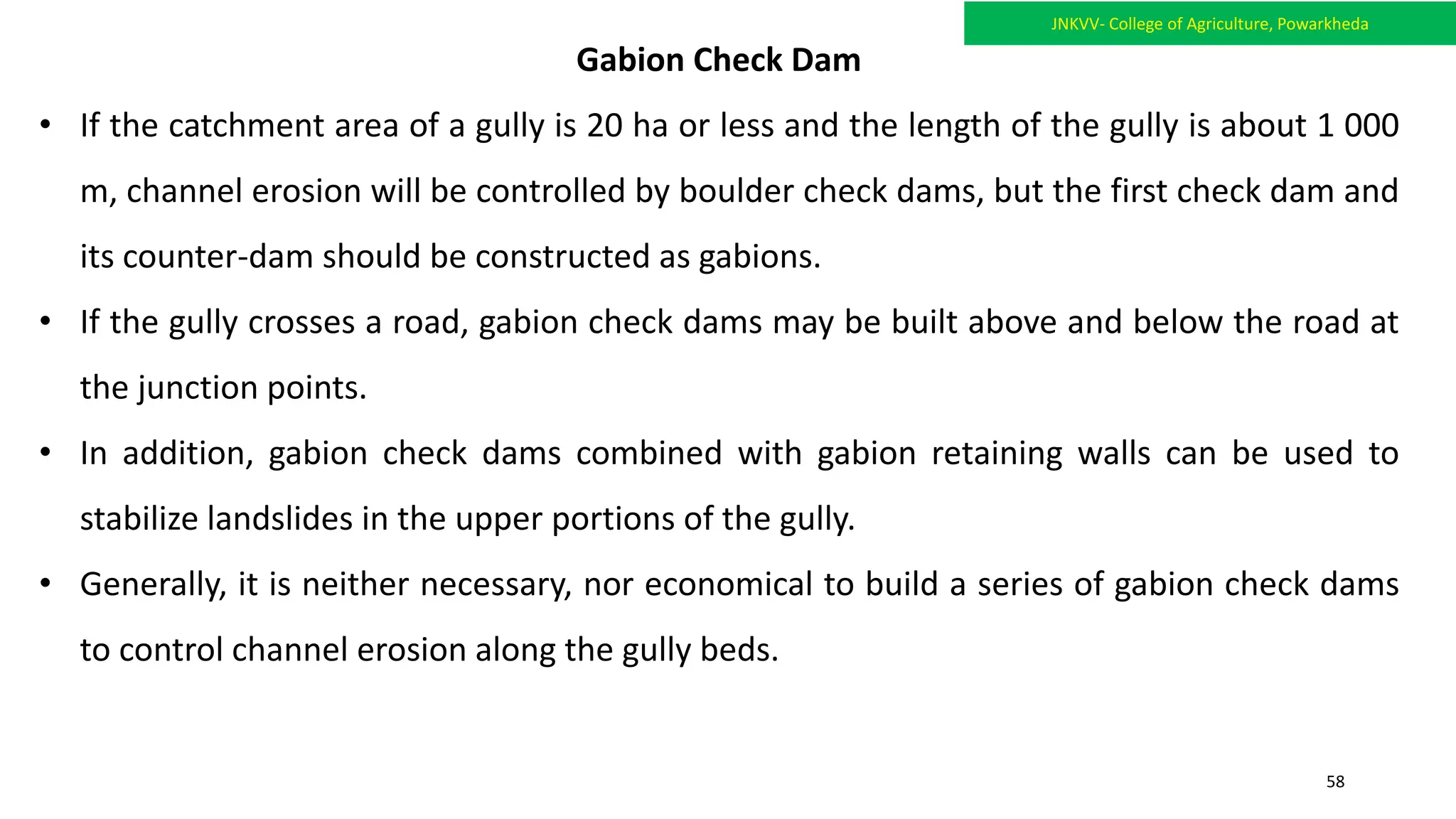 JNKVV- College of Agriculture, Powarkheda

Gabion Check Dam

• If the catchment area of a gully is 20 ha or less and the length of the gully is about 1 000 m, channel erosion will be controlled by boulder check dams, but the first check dam and its counter-dam should be constructed as gabions.

• If the gully crosses a road, gabion check dams may be built above and below the road at the junction points.

• In addition, gabion check dams combined with gabion retaining walls can be used to stabilize landslides in the upper portions of the gully.

• Generally, it is neither necessary, nor economical to build a series of gabion check dams to control channel erosion along the gully beds.

58